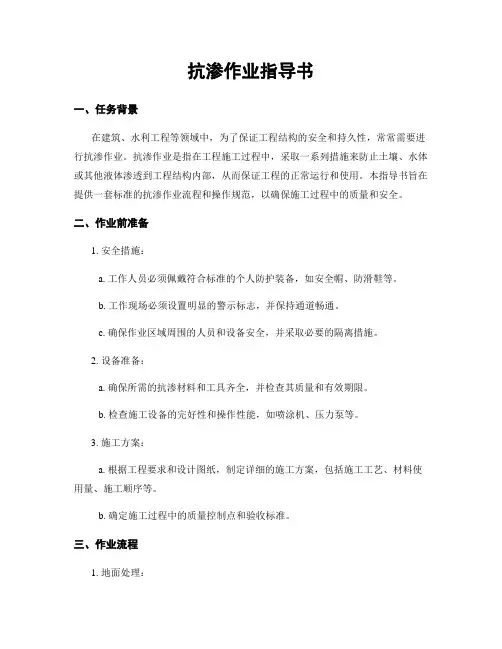 抗渗作业指导书

一、任务背景

在建筑、水利工程等领域中，为了保证工程结构的安全和持久性，常常需要进行抗渗作业。抗渗作业是指在工程施工过程中，采取一系列措施来防止土壤、水体或其他液体渗透到工程结构内部，从而保证工程的正常运行和使用。本指导书旨在提供一套标准的抗渗作业流程和操作规范，以确保施工过程中的质量和安全。

二、作业前准备

1. 安全措施：

a. 工作人员必须佩戴符合标准的个人防护装备，如安全帽、防滑鞋等。

b. 工作现场必须设置明显的警示标志，并保持通道畅通。

c. 确保作业区域周围的人员和设备安全，并采取必要的隔离措施。

2. 设备准备：

a. 确保所需的抗渗材料和工具齐全，并检查其质量和有效期限。

b. 检查施工设备的完好性和操作性能，如喷涂机、压力泵等。

3. 施工方案：

a. 根据工程要求和设计图纸，制定详细的施工方案，包括施工工艺、材料使用量、施工顺序等。

b. 确定施工过程中的质量控制点和验收标准。

三、作业流程

1. 地面处理：